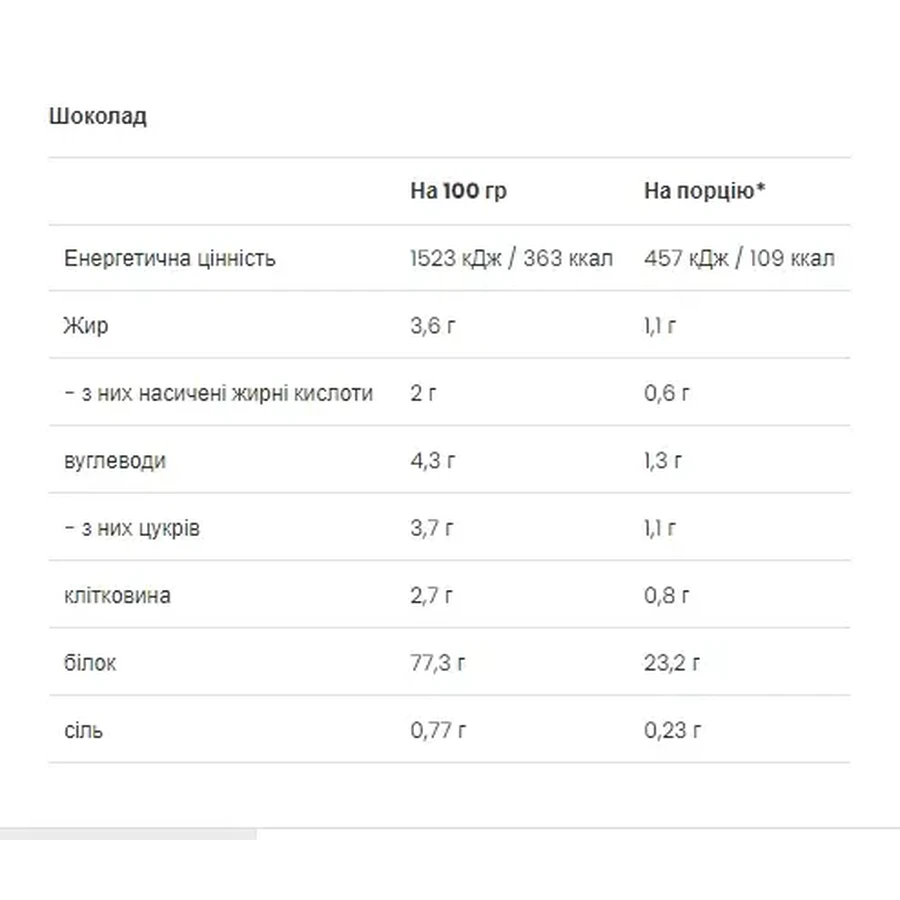 Шоколад

| | На 100 гр | На порцію* |
|---|---|---|
| Енергетична цінність | 1523 кДж / 363 ккал | 457 кДж / 109 ккал |
| Жир | 3,6 г | 1,1 г |
| - з них насичені жирні кислоти | 2 г | 0,6 г |
| вуглеводи | 4,3 г | 1,3 г |
| - з них цукрів | 3,7 г | 1,1 г |
| клітковина | 2,7 г | 0,8 г |
| білок | 77,3 г | 23,2 г |
| сіль | 0,77 г | 0,23 г |